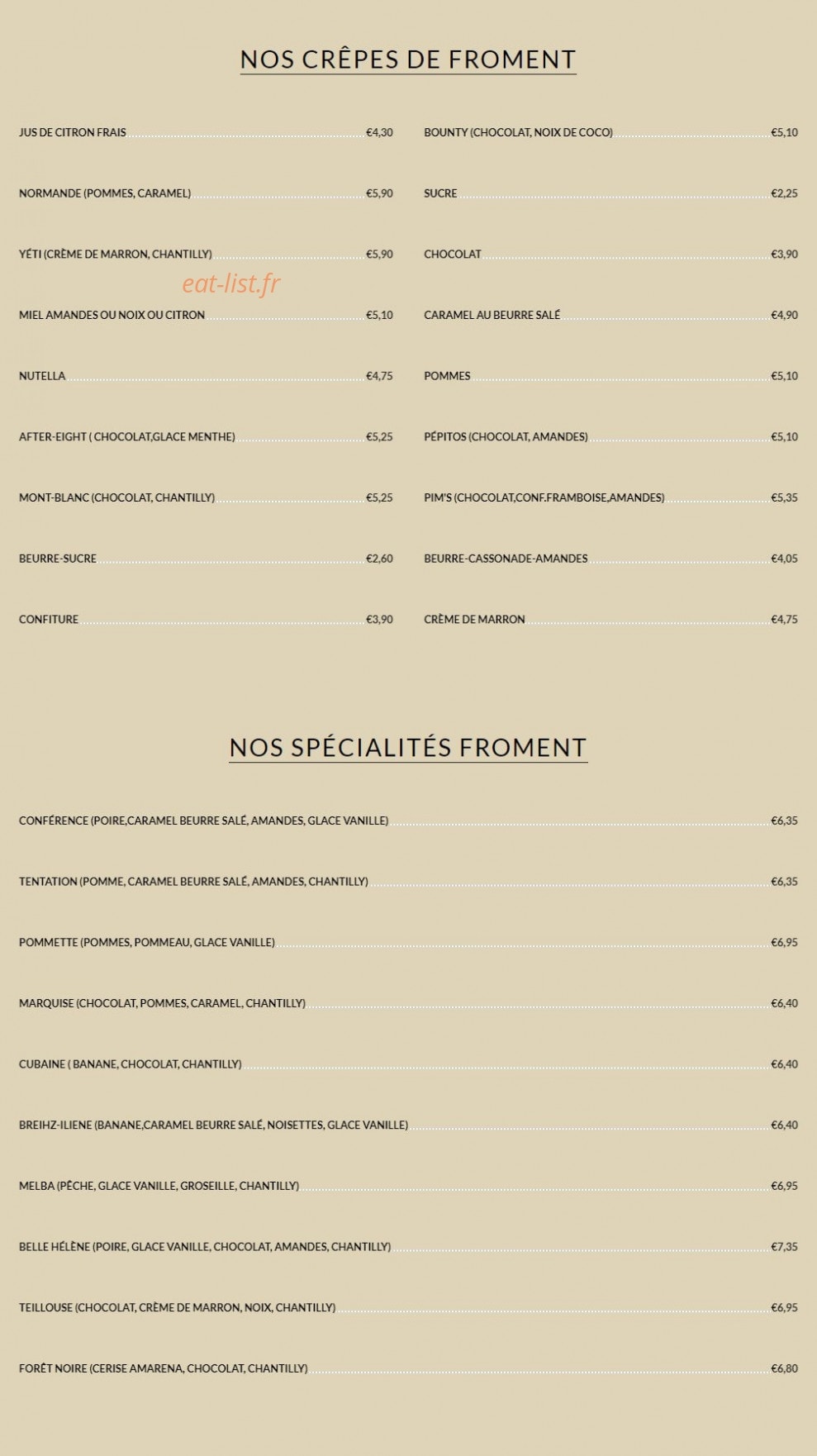 NOS CRÊPES DE FROMENT

JUS DE CITRON FRAIS €4,30
NORMANDE (POMMES, CARAMEL) €5,90
YÉTI (CRÈME DE MARRON, CHANTILLY) €5,90
eat-list.fr
MIEL AMANDES OU NOIX OU CITRON €5,10
NUTELLA €4,75
AFTER-EIGHT ( CHOCOLAT,GLACE MENTHE) €5,25
MONT-BLANC (CHOCOLAT, CHANTILLY) €5,25
BEURRE-SUCRE €2,60
CONFITURE €3,90

BOUNTY (CHOCOLAT, NOIX DE COCO) €5,10
SUCRE €2,25
CHOCOLAT €3,90
CARAMEL AU BEURRE SALÉ €4,90
POMMES €5,10
PÉPITOS (CHOCOLAT, AMANDES) €5,10
PIM'S (CHOCOLAT,CONF.FRAMBOISE,AMANDES) €5,35
BEURRE-CASSONADE-AMANDES €4,05
CRÈME DE MARRON €4,75

NOS SPÉCIALITÉS FROMENT

CONFÉRENCE (POIRE,CARAMEL BEURRE SALÉ, AMANDES, GLACE VANILLE) €6,35
TENTATION (POMME, CARAMEL BEURRE SALÉ, AMANDES, CHANTILLY) €6,35
POMMETTE (POMMES, POMMEAU, GLACE VANILLE) €6,95
MARQUISE (CHOCOLAT, POMMES, CARAMEL, CHANTILLY) €6,40
CUBAINE ( BANANE, CHOCOLAT, CHANTILLY) €6,40
BREIHZ-ILIENE (BANANE,CARAMEL BEURRE SALÉ, NOISETTES, GLACE VANILLE) €6,40
MELBA (PÊCHE, GLACE VANILLE, GROSEILLE, CHANTILLY) €6,95
BELLE HÉLÈNE (POIRE, GLACE VANILLE, CHOCOLAT, AMANDES, CHANTILLY) €7,35
TEILLOUSE (CHOCOLAT, CRÈME DE MARRON, NOIX, CHANTILLY) €6,95
FORÊT NOIRE (CERISE AMARENA, CHOCOLAT, CHANTILLY) €6,80